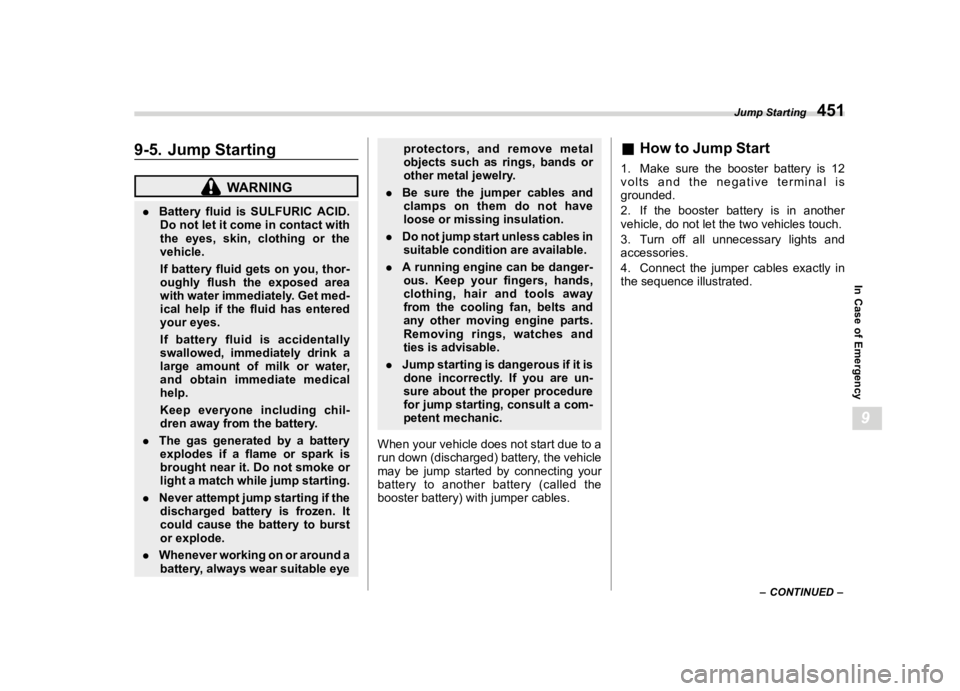 Jump Starting 451

9-5. Jump Starting

WARNING

. Battery fluid is SULFURIC ACID. Do not let it come in contact with the eyes, skin, clothing or the vehicle.

If battery fluid gets on you, thoroughly flush the exposed area with water immediately. Get medical help if the fluid has entered your eyes.

If battery fluid is accidentally swallowed, immediately drink a large amount of milk or water, and obtain immediate medical help.

Keep everyone including children away from the battery.

. The gas generated by a battery explodes if a flame or spark is brought near it. Do not smoke or light a match while jump starting.

. Never attempt jump starting if the discharged battery is frozen. It could cause the battery to burst or explode.

. Whenever working on or around a battery, always wear suitable eye protectors, and remove metal objects such as rings, bands or other metal jewelry.

. Be sure the jumper cables and clamps on them do not have loose or missing insulation.

. Do not jump start unless cables in suitable condition are available.

. A running engine can be dangerous. Keep your fingers, hands, clothing, hair and tools away from the cooling fan, belts and any other moving engine parts. Removing rings, watches and ties is advisable.

. Jump starting is dangerous if it is done incorrectly. If you are unsure about the proper procedure for jump starting, consult a competent mechanic.

When your vehicle does not start due to a run down (discharged) battery, the vehicle may be jump started by connecting your battery to another battery (called the booster battery) with jumper cables.

■ How to Jump Start

1. Make sure the booster battery is 12 volts and the negative terminal is grounded.

2. If the booster battery is in another vehicle, do not let the two vehicles touch.

3. Turn off all unnecessary lights and accessories.

4. Connect the jumper cables exactly in the sequence illustrated.

In Case of Emergency

9

– CONTINUED –

carmanualsonline.info